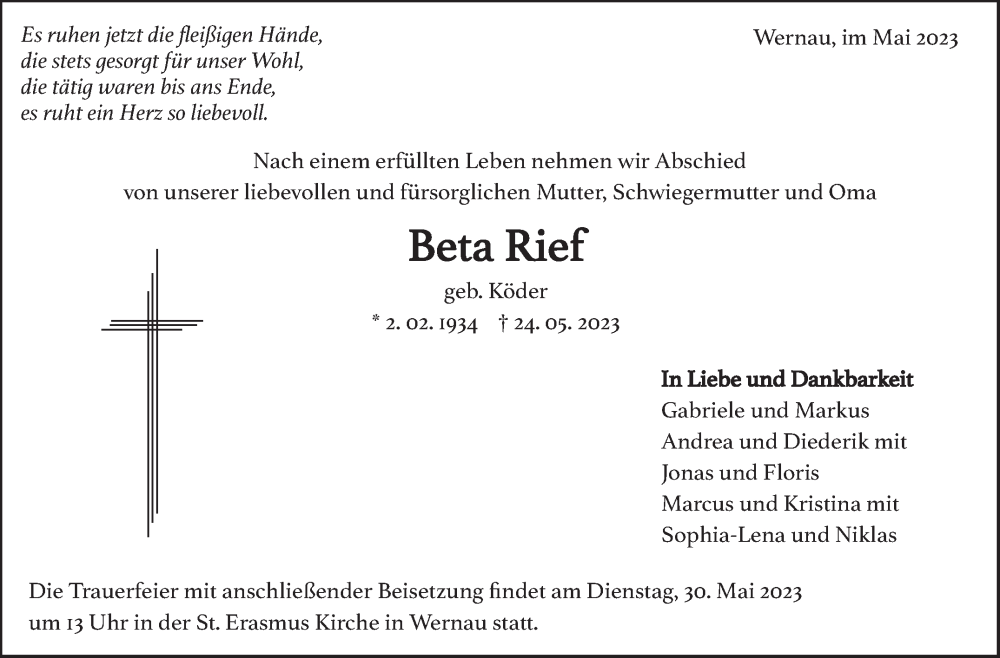 Es ruhen jetzt die fleißigen Hände,
die stets gesorgt für unser Wohl,
die tätig waren bis ans Ende,
es ruht ein Herz so liebevoll.

Wernau, im Mai 2023

Nach einem erfüllten Leben nehmen wir Abschied
von unserer liebevollen und fürsorglichen Mutter, Schwiegermutter und Oma

Beta Rief

geb. Köder

* 2. 02. 1934 † 24. 05. 2023

In Liebe und Dankbarkeit
Gabriele und Markus
Andrea und Diederik mit
Jonas und Floris
Marcus und Kristina mit
Sophia-Lena und Niklas

Die Trauerfeier mit anschließender Beisetzung findet am Dienstag, 30. Mai 2023
um 13 Uhr in der St. Erasmus Kirche in Wernau statt.